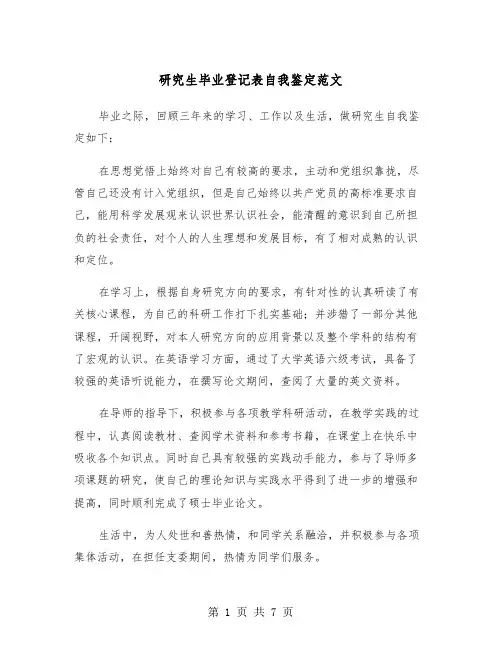 研究生毕业登记表自我鉴定范文

毕业之际，回顾三年来的学习、工作以及生活，做研究生自我鉴定如下：

在思想觉悟上始终对自己有较高的要求，主动和党组织靠拢，尽管自己还没有计入党组织，但是自己始终以共产党员的高标准要求自己，能用科学发展观来认识世界认识社会，能清醒的意识到自己所担负的社会责任，对个人的人生理想和发展目标，有了相对成熟的认识和定位。

在学习上，根据自身研究方向的要求，有针对性的认真研读了有关核心课程，为自己的科研工作打下扎实基础；并涉猎了一部分其他课程，开阔视野，对本人研究方向的应用背景以及整个学科的结构有了宏观的认识。在英语学习方面，通过了大学英语六级考试，具备了较强的英语听说能力，在撰写论文期间，查阅了大量的英文资料。

在导师的指导下，积极参与各项教学科研活动，在教学实践的过程中，认真阅读教材、查阅学术资料和参考书籍，在课堂上在快乐中吸收各个知识点。同时自己具有较强的实践动手能力，参与了导师多项课题的研究，使自己的理论知识与实践水平得到了进一步的增强和提高，同时顺利完成了硕士毕业论文。

生活中，为人处世和善热情，和同学关系融洽，并积极参与各项集体活动，在担任支委期间，热情为同学们服务。

第 1 页 共 7 页